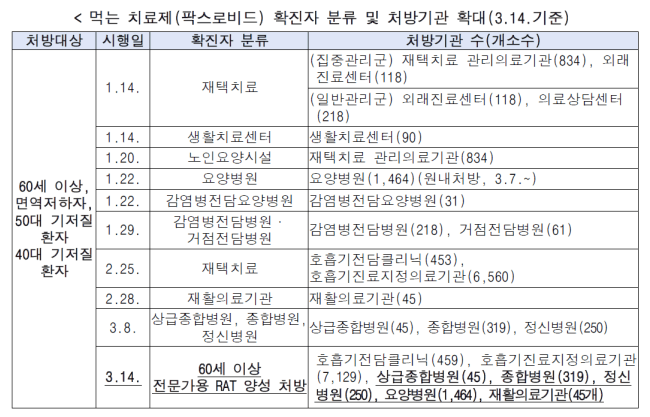 < 먹는 치료제(팍스로비드) 확진자 분류 및 처방기관 확대(3.14.기준)

| 처방대상 | 시행일 | 확진자 분류 | 처방기관 수(개소수) |
|---|---|---|---|
| 60세 이상, 면역저하자, 50대 기저질환자 40대 기저질환자 | 1.14. | 재택치료 | (집중관리군) 재택치료 관리의료기관(834), 외래진료센터(118) |
| | | | (일반관리군) 외래진료센터(118), 의료상담센터(218) |
| | 1.14. | 생활치료센터 | 생활치료센터(90) |
| | 1.20. | 노인요양시설 | 재택치료 관리의료기관(834) |
| | 1.22. | 요양병원 | 요양병원(1,464)(원내처방, 3.7.~) |
| | 1.22. | 감염병전담요양병원 | 감염병전담요양병원(31) |
| | 1.29. | 감염병전담병원 · 거점전담병원 | 감염병전담병원(218), 거점전담병원(61) |
| | 2.25. | 재택치료 | 호흡기전담클리닉(453), 호흡기진료지정의료기관(6,560) |
| | 2.28. | 재활의료기관 | 재활의료기관(45) |
| | 3.8. | 상급종합병원, 종합병원, 정신병원 | 상급종합병원(45), 종합병원(319), 정신병원(250) |
| | 3.14. | 60세 이상 전문가용 RAT 양성 처방 | 호흡기전담클리닉(459), 호흡기진료지정의료기관(7,129), 상급종합병원(45), 종합병원(319), 정신병원(250), 요양병원(1,464), 재활의료기관(45개) |